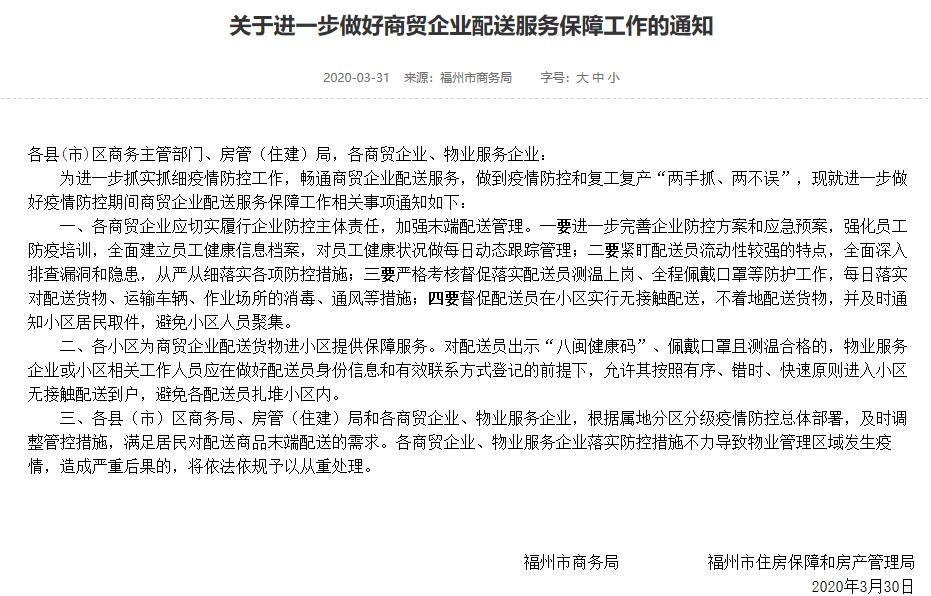 关于进一步做好商贸企业配送服务保障工作的通知

2020-03-31 来源：福州市商务局 字号：大 中 小

各县(市)区商务主管部门、房管（住建）局，各商贸企业、物业服务企业：

为进一步抓实抓细疫情防控工作，畅通商贸企业配送服务，做到疫情防控和复工复产“两手抓、两不误”，现就进一步做好疫情防控期间商贸企业配送服务保障工作相关事项通知如下：

一、各商贸企业应切实履行企业防控主体责任，加强末端配送管理。一要进一步完善企业防控方案和应急预案，强化员工防疫培训，全面建立员工健康信息档案，对员工健康状况做每日动态跟踪管理；二要紧盯配送员流动性较强的特点，全面深入排查漏洞和隐患，从严从细落实各项防控措施；三要严格考核督促落实配送员测温上岗、全程佩戴口罩等防护工作，每日落实对配送货物、运输车辆、作业场所的消毒、通风等措施；四要督促配送员在小区实行无接触配送，不着地配送货物，并及时通知小区居民取件，避免小区人员聚集。

二、各小区为商贸企业配送货物进小区提供保障服务。对配送员出示“八闽健康码”、佩戴口罩且测温合格的，物业服务企业或小区相关工作人员应在做好配送员身份信息和有效联系方式登记的前提下，允许其按照有序、错时、快速原则进入小区无接触配送到户，避免各配送员扎堆小区内。

三、各县（市）区商务局、房管（住建）局和各商贸企业、物业服务企业，根据属地分区分级疫情防控总体部署，及时调整管控措施，满足居民对配送商品末端配送的需求。各商贸企业、物业服务企业落实防控措施不力导致物业管理区域发生疫情，造成严重后果的，将依法依规予以从重处理。

福州市商务局 福州市住房保障和房产管理局
2020年3月30日